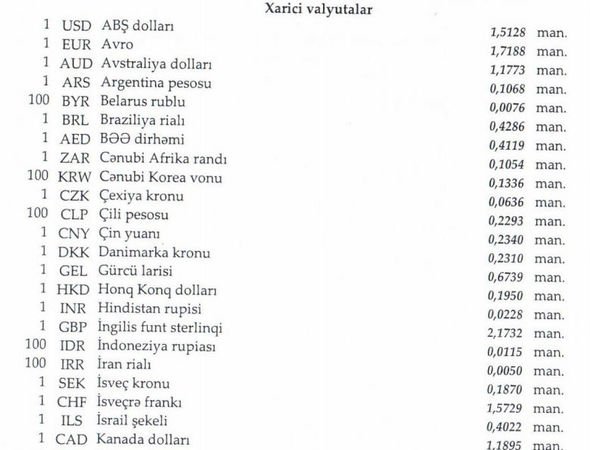 Xarici valyutalar

| | | | |
|---|---|---|---|
| 1 | USD | ABŞ dolları | 1,5128 man. |
| 1 | EUR | Avro | 1,7188 man. |
| 1 | AUD | Avstraliya dolları | 1,1773 man. |
| 1 | ARS | Argentina pesosu | 0,1068 man. |
| 100 | BYR | Belarus rublu | 0,0076 man. |
| 1 | BRL | Braziliya rialı | 0,4286 man. |
| 1 | AED | BƏƏ dirhəmi | 0,4119 man. |
| 1 | ZAR | Cənubi Afrika randı | 0,1054 man. |
| 100 | KRW | Cənubi Korea vonu | 0,1336 man. |
| 1 | CZK | Çexiya kronu | 0,0636 man. |
| 100 | CLP | Çili pesosu | 0,2293 man. |
| 1 | CNY | Çin yuanı | 0,2340 man. |
| 1 | DKK | Danimarka kronu | 0,2310 man. |
| 1 | GEL | Gürcü larisi | 0,6739 man. |
| 1 | HKD | Honq Konq dolları | 0,1950 man. |
| 1 | INR | Hindistan rupisi | 0,0228 man. |
| 1 | GBP | İngilis funt sterlinqi | 2,1732 man. |
| 100 | IDR | İndoneziya rupiası | 0,0115 man. |
| 100 | IRR | İran rialı | 0,0050 man. |
| 1 | SEK | İsveç kronu | 0,1870 man. |
| 1 | CHF | İsveçrə frankı | 1,5729 man. |
| 1 | ILS | İsrail şekeli | 0,4022 man. |
| 1 | CAD | Kanada dolları | 1,1895 man. |